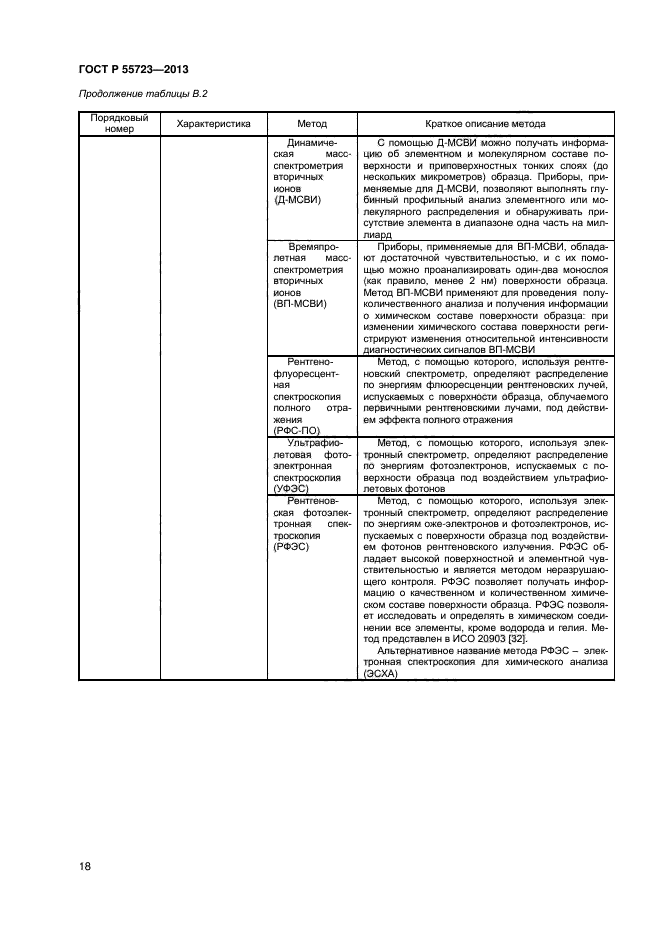 ГОСТ Р 55723—2013

Продолжение таблицы В.2

| Порядковый номер | Характеристика | Метод | Краткое описание метода |
|---|---|---|---|
| | | Динамическая масс-спектрометрия вторичных ионов (Д-МСВИ) | С помощью Д-МСВИ можно получать информацию об элементном и молекулярном составе поверхности и приповерхностных тонких слоях (до нескольких микрометров) образца. Приборы, применяемые для Д-МСВИ, позволяют выполнять глубинный профильный анализ элементного или молекулярного распределения и обнаруживать присутствие элемента в диапазоне одна часть на миллиард |
| | | Времяпролетная масс-спектрометрия вторичных ионов (ВП-МСВИ) | Приборы, применяемые для ВП-МСВИ, обладают достаточной чувствительностью, и с их помощью можно проанализировать один-два монослоя (как правило, менее 2 нм) поверхности образца. Метод ВП-МСВИ применяют для проведения полуколичественного анализа и получения информации о химическом составе поверхности образца: при изменении химического состава поверхности регистрируют изменения относительной интенсивности диагностических сигналов ВП-МСВИ |
| | | Рентгенофлуоресцентная спектроскопия полного отражения (РФС-ПО) | Метод, с помощью которого, используя рентгеновский спектрометр, определяют распределение по энергиям флюоресценции рентгеновских лучей, испускаемых с поверхности образца, облучаемого первичными рентгеновскими лучами, под действием эффекта полного отражения |
| | | Ультрафиолетовая фотоэлектронная спектроскопия (УФЭС) | Метод, с помощью которого, используя электронный спектрометр, определяют распределение по энергиям фотоэлектронов, испускаемых с поверхности образца под воздействием ультрафиолетовых фотонов |
| | | Рентгеновская фотоэлектронная спектроскопия (РФЭС) | Метод, с помощью которого, используя электронный спектрометр, определяют распределение по энергиям оже-электронов и фотоэлектронов, испускаемых с поверхности образца под воздействием фотонов рентгеновского излучения. РФЭС обладает высокой поверхностной и элементной чувствительностью и является методом неразрушающего контроля. РФЭС позволяет получать информацию о качественном и количественном химическом составе поверхности образца. РФЭС позволяет исследовать и определять в химическом соединении все элементы, кроме водорода и гелия. Метод представлен в ИСО 20903 [32]. Альтернативное название метода РФЭС – электронная спектроскопия для химического анализа (ЭСХА) |

18